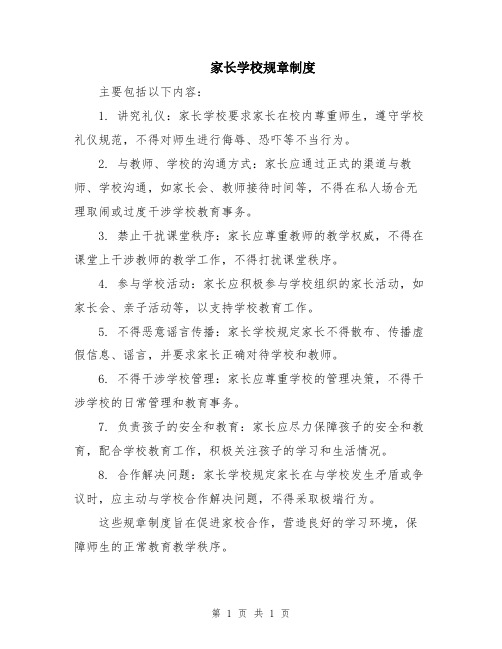 家长学校规章制度

主要包括以下内容：

1. 讲究礼仪：家长学校要求家长在校内尊重师生，遵守学校礼仪规范，不得对师生进行侮辱、恐吓等不当行为。

2. 与教师、学校的沟通方式：家长应通过正式的渠道与教师、学校沟通，如家长会、教师接待时间等，不得在私人场合无理取闹或过度干涉学校教育事务。

3. 禁止干扰课堂秩序：家长应尊重教师的教学权威，不得在课堂上干涉教师的教学工作，不得打扰课堂秩序。

4. 参与学校活动：家长应积极参与学校组织的家长活动，如家长会、亲子活动等，以支持学校教育工作。

5. 不得恶意谣言传播：家长学校规定家长不得散布、传播虚假信息、谣言，并要求家长正确对待学校和教师。

6. 不得干涉学校管理：家长应尊重学校的管理决策，不得干涉学校的日常管理和教育事务。

7. 负责孩子的安全和教育：家长应尽力保障孩子的安全和教育，配合学校教育工作，积极关注孩子的学习和生活情况。

8. 合作解决问题：家长学校规定家长在与学校发生矛盾或争议时，应主动与学校合作解决问题，不得采取极端行为。

这些规章制度旨在促进家校合作，营造良好的学习环境，保障师生的正常教育教学秩序。

第 1 页 共 1 页